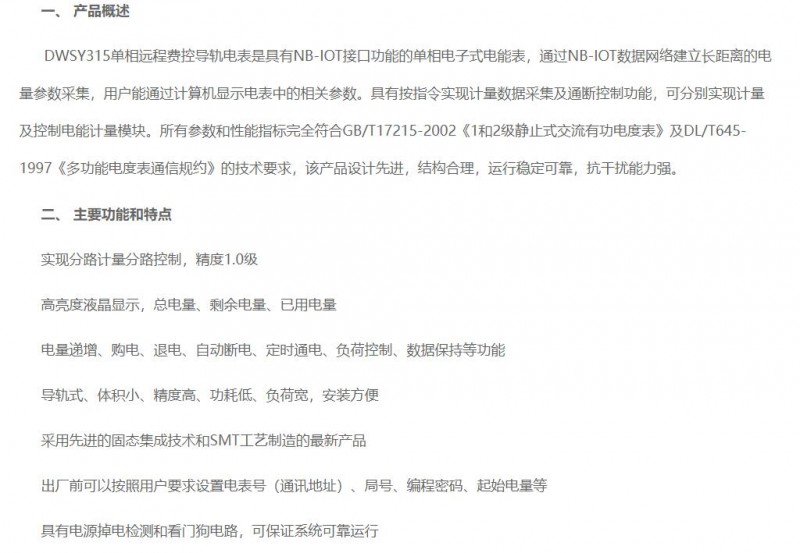 一、 产品概述

DWSY315单相远程费控导轨电表是具有NB-IOT接口功能的单相电子式电能表，通过NB-IOT数据网络建立长距离的电量参数采集，用户能通过计算机显示电表中的相关参数。具有按指令实现计量数据采集及通断控制功能，可分别实现计量及控制电能计量模块。所有参数和性能指标完全符合GB/T17215-2002《1和2级静止式交流有功电度表》及DL/T645-1997《多功能电度表通信规约》的技术要求，该产品设计先进，结构合理，运行稳定可靠，抗干扰能力强。

二、 主要功能和特点

实现分路计量分路控制，精度1.0级

高亮度液晶显示，总电量、剩余电量、已用电量

电量递增、购电、退电、自动断电、定时通电、负荷控制、数据保持等功能

导轨式、体积小、精度高、功耗低、负荷宽，安装方便

采用先进的固态集成技术和SMT工艺制造的最新产品

出厂前可以按照用户要求设置电表号（通讯地址）、局号、编程密码、起始电量等

具有电源掉电检测和看门狗电路，可保证系统可靠运行